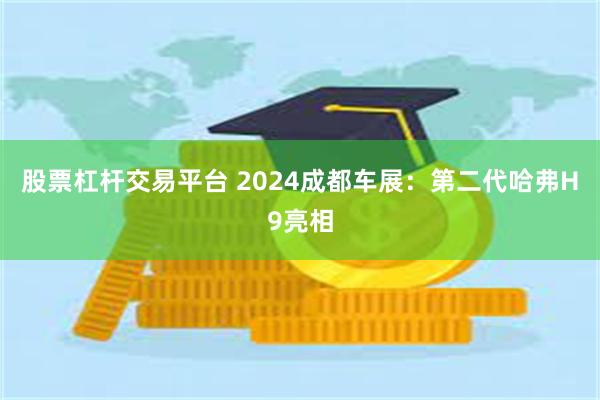 股票杠杆交易平台 2024成都车展：第二代哈弗H9亮相